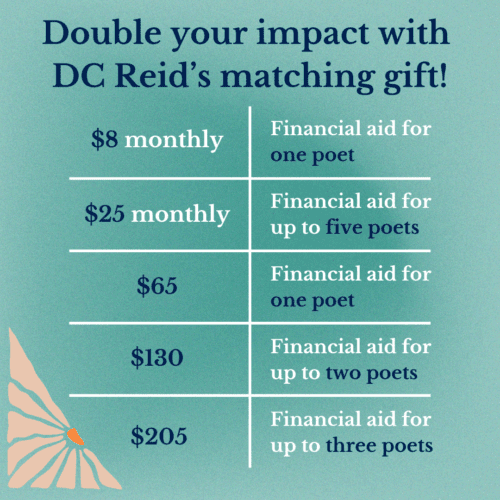 Double your impact with DC Reid's matching gift!

| | |
|---|---|
| \$8 monthly | Financial aid for one poet |
| \$25 monthly | Financial aid for up to five poets |
| \$65 | Financial aid for one poet |
| \$130 | Financial aid for up to two poets |
| \$205 | Financial aid for up to three poets |